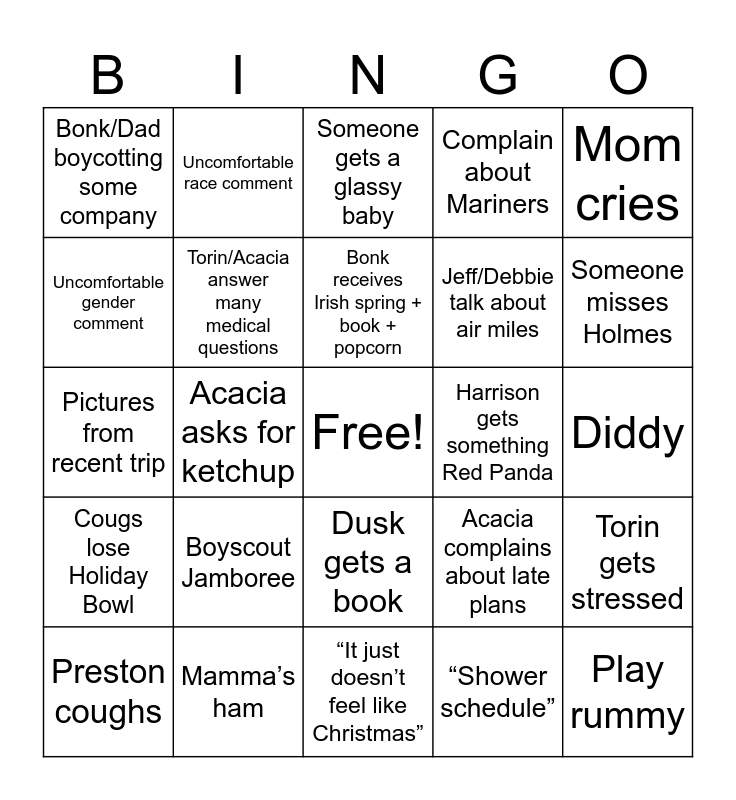 | B | I | N | G | O |
|---|---|---|---|---|
| Bonk/Dad boycotting some company | Uncomfortable race comment | Someone gets a glassy baby | Complain about Mariners | Mom cries |
| Uncomfortable gender comment | Torin/Acacia answer many medical questions | Bonk receives Irish spring + book + popcorn | Jeff/Debbie talk about air miles | Someone misses Holmes |
| Pictures from recent trip | Acacia asks for ketchup | Free! | Harrison gets something Red Panda | Diddy |
| Cougs lose Holiday Bowl | Boyscout Jamboree | Dusk gets a book | Acacia complains about late plans | Torin gets stressed |
| Preston coughs | Mamma's ham | "It just doesn't feel like Christmas" | "Shower schedule" | Play rummy |